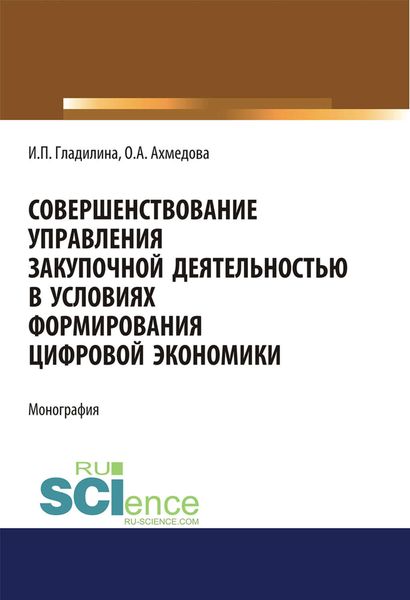 И.П. Гладилина, О.А. Ахмедова

СОВЕРШЕНСТВОВАНИЕ УПРАВЛЕНИЯ ЗАКУПОЧНОЙ ДЕЯТЕЛЬНОСТЬЮ В УСЛОВИЯХ ФОРМИРОВАНИЯ ЦИФРОВОЙ ЭКОНОМИКИ

Монография

RU SCIence
RU-SCIENCE.COM